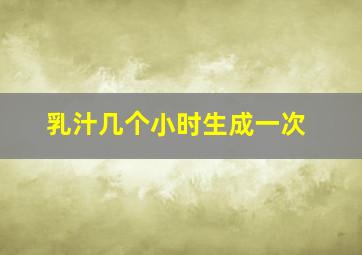 乳汁几个小时生成一次